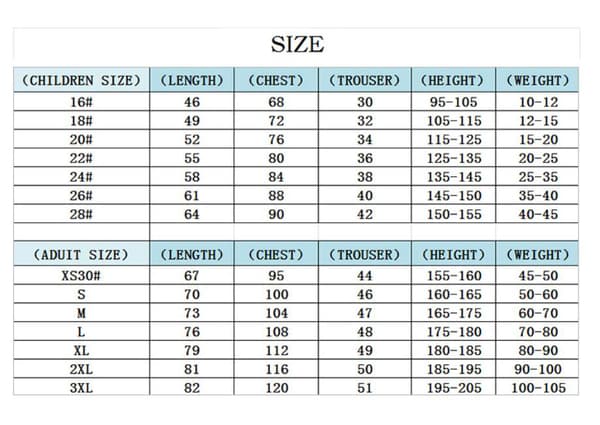 SIZE

| (CHILDREN SIZE) | (LENGTH) | (CHEST) | (TROUSER) | (HEIGHT) | (WEIGHT) |
|---|---|---|---|---|---|
| 16# | 46 | 68 | 30 | 95-105 | 10-12 |
| 18# | 49 | 72 | 32 | 105-115 | 12-15 |
| 20# | 52 | 76 | 34 | 115-125 | 15-20 |
| 22# | 55 | 80 | 36 | 125-135 | 20-25 |
| 24# | 58 | 84 | 38 | 135-145 | 25-35 |
| 26# | 61 | 88 | 40 | 145-150 | 35-40 |
| 28# | 64 | 90 | 42 | 150-155 | 40-45 |

| (ADUIT SIZE) | (LENGTH) | (CHEST) | (TROUSER) | (HEIGHT) | (WEIGHT) |
|---|---|---|---|---|---|
| XS30# | 67 | 95 | 44 | 155-160 | 45-50 |
| S | 70 | 100 | 46 | 160-165 | 50-60 |
| M | 73 | 104 | 47 | 165-175 | 60-70 |
| L | 76 | 108 | 48 | 175-180 | 70-80 |
| XL | 79 | 112 | 49 | 180-185 | 80-90 |
| 2XL | 81 | 116 | 50 | 185-195 | 90-100 |
| 3XL | 82 | 120 | 51 | 195-205 | 100-105 |